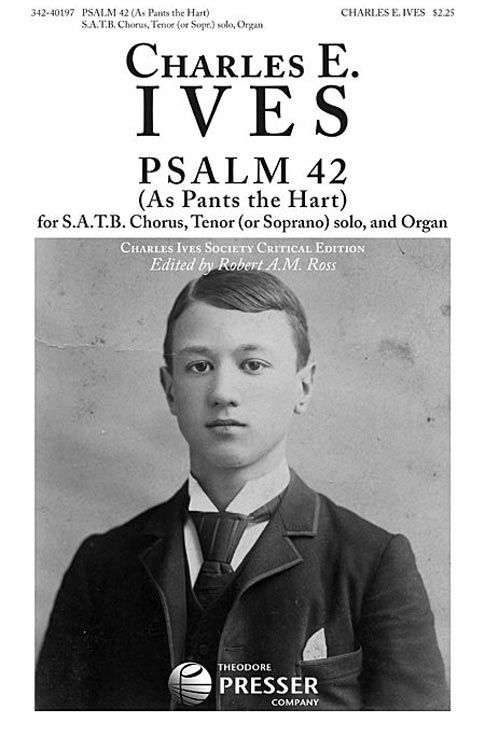 342-40197 PSALM 42 (As Pants the Hart)
S.A.T.B. Chorus, Tenor (or Sopr.) solo, Organ

CHARLES E. IVES $2.25

CHARLES E.
IVES

PSALM 42
(As Pants the Hart)
for S.A.T.B. Chorus, Tenor (or Soprano) solo, and Organ

CHARLES IVES SOCIETY CRITICAL EDITION
Edited by Robert A.M. Ross

THEODORE
PRESSER
COMPANY